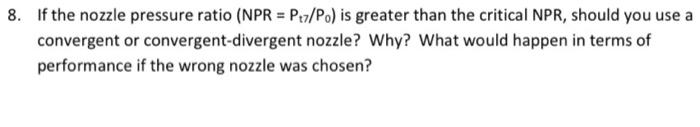 8. If the nozzle pressure ratio (NPR = $P_{t7}/P_0$) is greater than the critical NPR, should you use a convergent or convergent-divergent nozzle? Why? What would happen in terms of performance if the wrong nozzle was chosen?